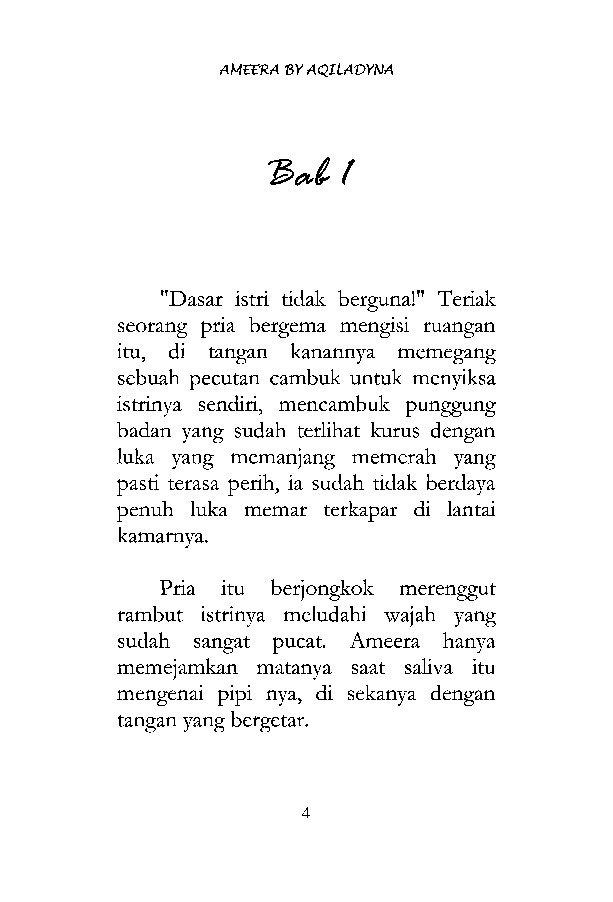 AMEERA BY AQILADYNA

Bab 1

"Dasar istri tidak berguna!" Teriak seorang pria bergema mengisi ruangan itu, di tangan kanannya memegang sebuah pecutan cambuk untuk menyiksa istrinya sendiri, mencambuk punggung badan yang sudah terlihat kurus dengan luka yang memanjang memerah yang pasti terasa perih, ia sudah tidak berdaya penuh luka memar terkapar di lantai kamarnya.

Pria itu berjongkok merenggut rambut istrinya meludahi wajah yang sudah sangat pucat. Ameera hanya memejamkan matanya saat saliva itu mengenai pipi nya, di sekanya dengan tangan yang bergetar.

4